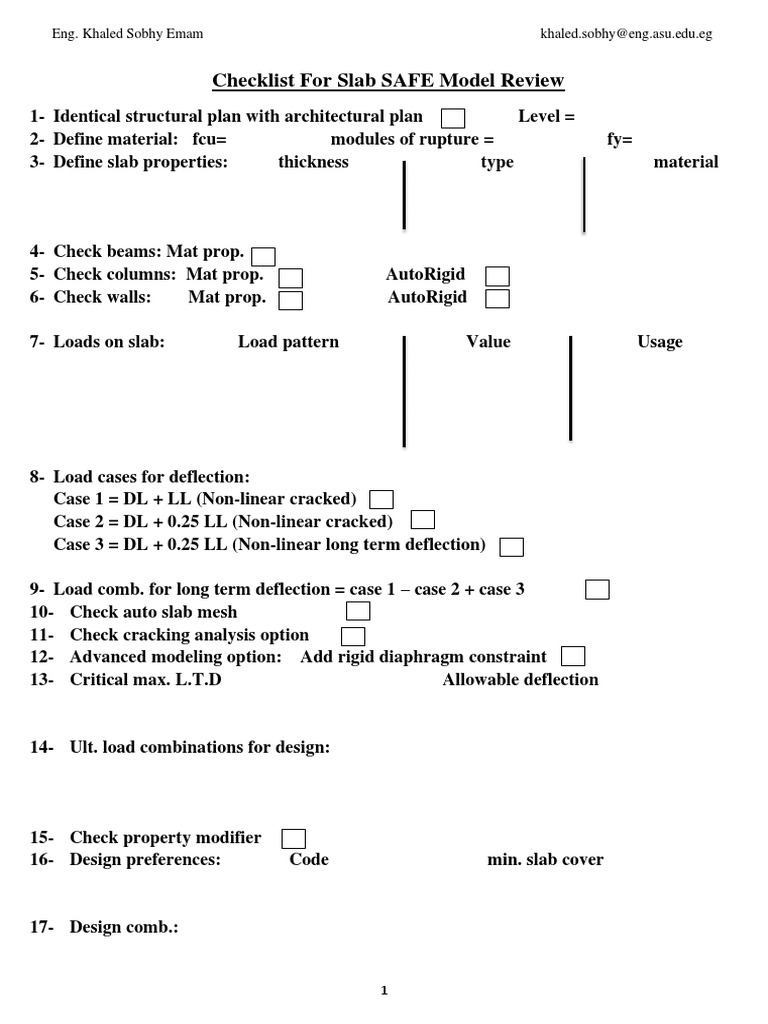 Eng. Khaled Sobhy Emam

khaled.sobhy@eng.asu.edu.eg

Checklist For Slab SAFE Model Review

1- Identical structural plan with architectural plan Level =
2- Define material: fcu= modules of rupture = fy=
3- Define slab properties: thickness type material

4- Check beams: Mat prop.
5- Check columns: Mat prop. AutoRigid
6- Check walls: Mat prop. AutoRigid

7- Loads on slab: Load pattern Value Usage

8- Load cases for deflection:
Case 1 = DL + LL (Non-linear cracked)
Case 2 = DL + 0.25 LL (Non-linear cracked)
Case 3 = DL + 0.25 LL (Non-linear long term deflection)

9- Load comb. for long term deflection = case 1 – case 2 + case 3
10- Check auto slab mesh
11- Check cracking analysis option
12- Advanced modeling option: Add rigid diaphragm constraint
13- Critical max. L.T.D Allowable deflection

14- Ult. load combinations for design:

15- Check property modifier
16- Design preferences: Code min. slab cover

17- Design comb.:

1